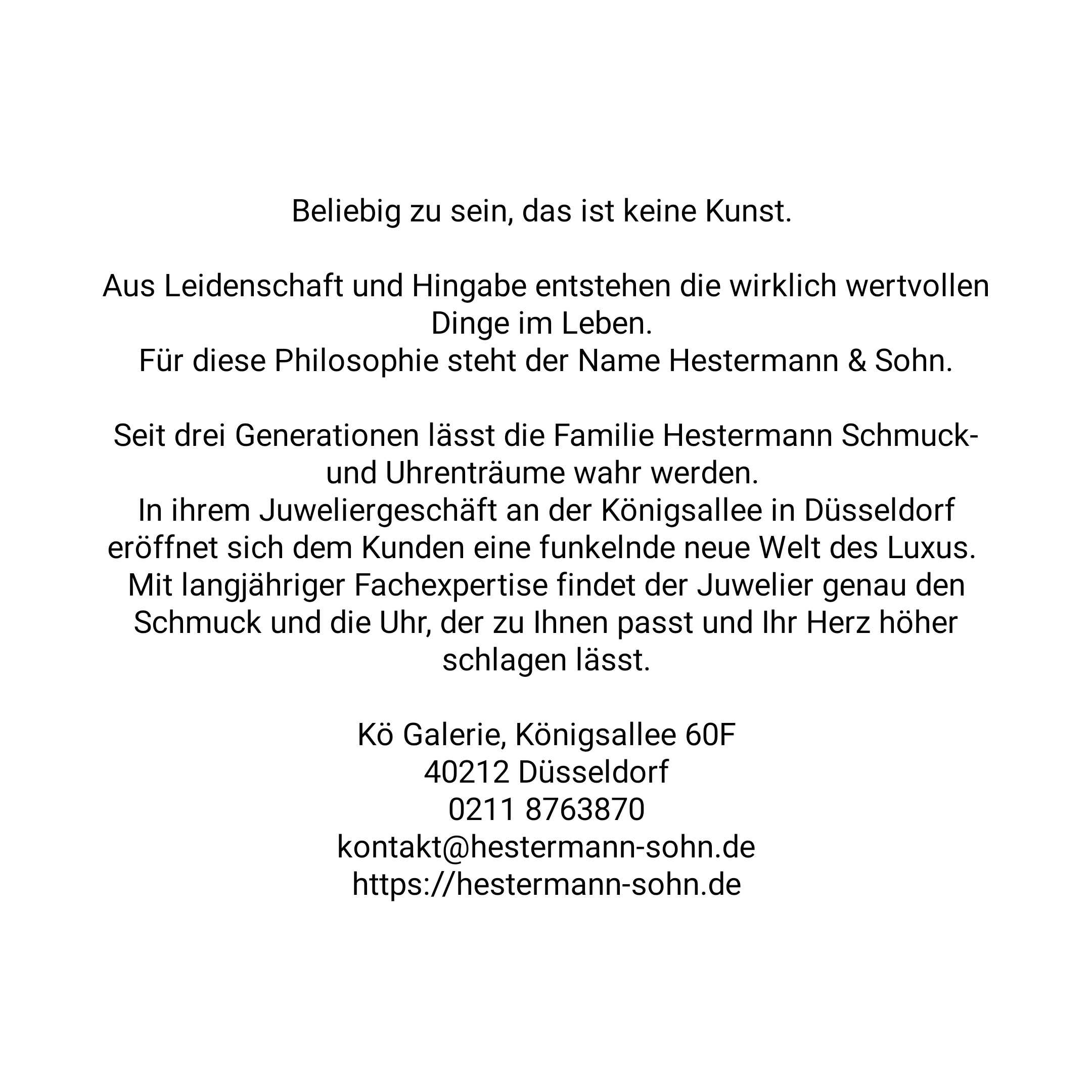 Beliebig zu sein, das ist keine Kunst.

Aus Leidenschaft und Hingabe entstehen die wirklich wertvollen Dinge im Leben.
Für diese Philosophie steht der Name Hestermann & Sohn.

Seit drei Generationen lässt die Familie Hestermann Schmuck- und Uhrenträume wahr werden.
In ihrem Juweliergeschäft an der Königsallee in Düsseldorf eröffnet sich dem Kunden eine funkelnde neue Welt des Luxus.
Mit langjähriger Fachexpertise findet der Juwelier genau den Schmuck und die Uhr, der zu Ihnen passt und Ihr Herz höher schlagen lässt.

Kö Galerie, Königsallee 60F
40212 Düsseldorf
0211 8763870
kontakt@hestermann-sohn.de
https://hestermann-sohn.de